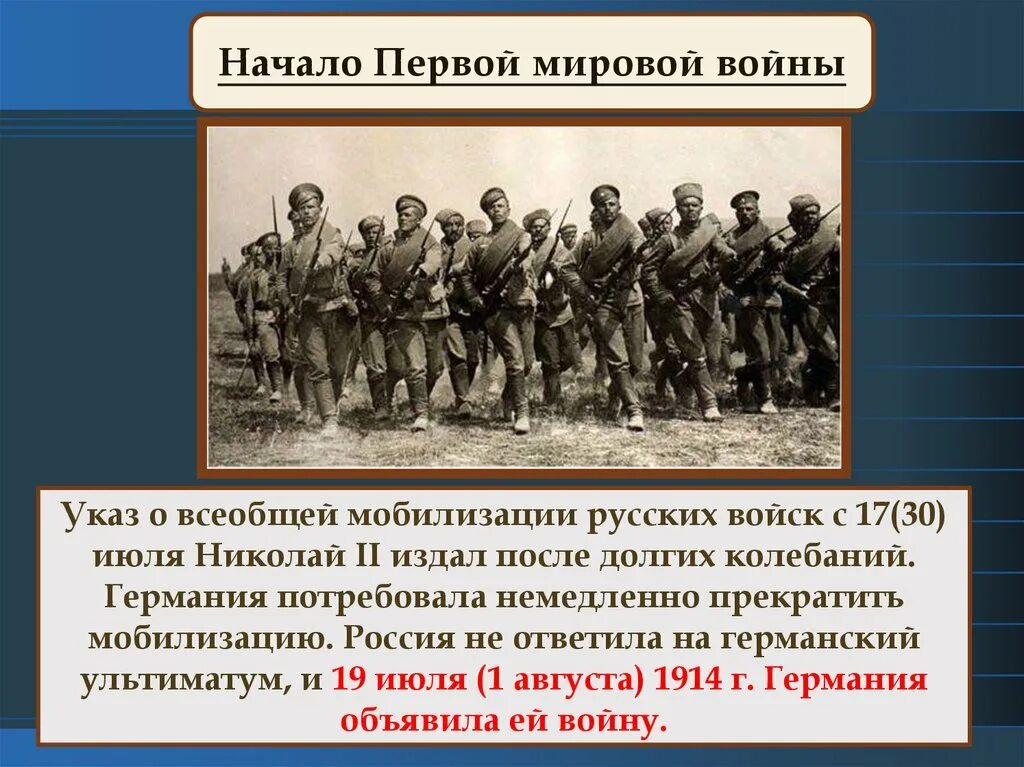 Начало Первой мировой войны

Указ о всеобщей мобилизации русских войск с 17(30) июля Николай II издал после долгих колебаний. Германия потребовала немедленно прекратить мобилизацию. Россия не ответила на германский ультиматум, и 19 июля (1 августа) 1914 г. Германия объявила ей войну.